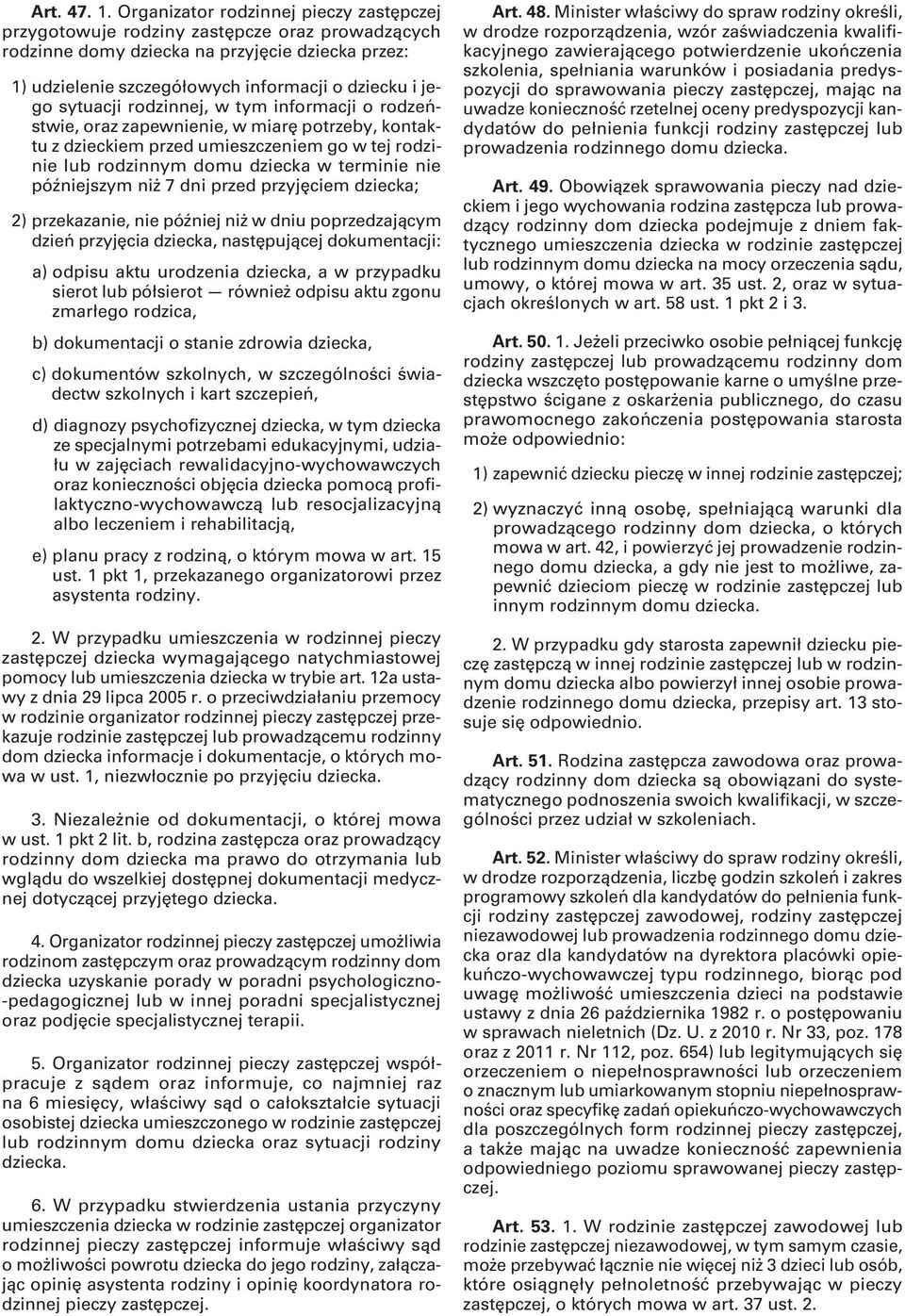 Art. 47. 1. Organizator rodzinnej pieczy zastępczej przygotowuje rodziny zastępcze oraz prowadzących rodzinne domy dziecka na przyjęcie dziecka przez:

1) udzielenie szczegółowych informacji o dziecku i jego sytuacji rodzinnej, w tym informacji o rodzeństwie, oraz zapewnienie, w miarę potrzeby, kontaktu z dzieckiem przed umieszczeniem go w tej rodzinie lub rodzinnym domu dziecka w terminie nie późniejszym niż 7 dni przed przyjęciem dziecka;

2) przekazanie, nie później niż w dniu poprzedzającym dzień przyjęcia dziecka, następującej dokumentacji:

a) odpisu aktu urodzenia dziecka, a w przypadku sierot lub półsierot — również odpisu aktu zgonu zmarłego rodzica,

b) dokumentacji o stanie zdrowia dziecka,

c) dokumentów szkolnych, w szczególności świadectw szkolnych i kart szczepień,

d) diagnozy psychofizycznej dziecka, w tym dziecka ze specjalnymi potrzebami edukacyjnymi, udziału w zajęciach rewalidacyjno-wychowawczych oraz konieczności objęcia dziecka pomocą profilaktyczno-wychowawczą lub resocjalizacyjną albo leczeniem i rehabilitacją,

e) planu pracy z rodziną, o którym mowa w art. 15 ust. 1 pkt 1, przekazanego organizatorowi przez asystenta rodziny.

2. W przypadku umieszczenia w rodzinnej pieczy zastępczej dziecka wymagającego natychmiastowej pomocy lub umieszczenia dziecka w trybie art. 12a ustawy z dnia 29 lipca 2005 r. o przeciwdziałaniu przemocy w rodzinie organizator rodzinnej pieczy zastępczej przekazuje rodzinie zastępczej lub prowadzącemu rodzinny dom dziecka informacje i dokumentacje, o których mowa w ust. 1, niezwłocznie po przyjęciu dziecka.

3. Niezależnie od dokumentacji, o której mowa w ust. 1 pkt 2 lit. b, rodzina zastępcza oraz prowadzący rodzinny dom dziecka ma prawo do otrzymania lub wglądu do wszelkiej dostępnej dokumentacji medycznej dotyczącej przyjętego dziecka.

4. Organizator rodzinnej pieczy zastępczej umożliwia rodzinom zastępczym oraz prowadzącym rodzinny dom dziecka uzyskanie porady w poradni psychologiczno-pedagogicznej lub w innej poradni specjalistycznej oraz podjęcie specjalistycznej terapii.

5. Organizator rodzinnej pieczy zastępczej współpracuje z sądem oraz informuje, co najmniej raz na 6 miesięcy, właściwy sąd o całokształcie sytuacji osobistej dziecka umieszczonego w rodzinie zastępczej lub rodzinnym domu dziecka oraz sytuacji rodziny dziecka.

6. W przypadku stwierdzenia ustania przyczyny umieszczenia dziecka w rodzinie zastępczej organizator rodzinnej pieczy zastępczej informuje właściwy sąd o możliwości powrotu dziecka do jego rodziny, załączając opinię asystenta rodziny i opinię koordynatora rodzinnej pieczy zastępczej.

Art. 48. Minister właściwy do spraw rodziny określi, w drodze rozporządzenia, wzór zaświadczenia kwalifikacyjnego zawierającego potwierdzenie ukończenia szkolenia, spełniania warunków i posiadania predyspozycji do sprawowania pieczy zastępczej, mając na uwadze konieczność rzetelnej oceny predyspozycji kandydatów do pełnienia funkcji rodziny zastępczej lub prowadzenia rodzinnego domu dziecka.

Art. 49. Obowiązek sprawowania pieczy nad dzieckiem i jego wychowania rodzina zastępcza lub prowadzący rodzinny dom dziecka podejmuje z dniem faktycznego umieszczenia dziecka w rodzinie zastępczej lub rodzinnym domu dziecka na mocy orzeczenia sądu, umowy, o której mowa w art. 35 ust. 2, oraz w sytuacjach określonych w art. 58 ust. 1 pkt 2 i 3.

Art. 50. 1. Jeżeli przeciwko osobie pełniącej funkcję rodziny zastępczej lub prowadzącemu rodzinny dom dziecka wszczęto postępowanie karne o umyślne przestępstwo ścigane z oskarżenia publicznego, do czasu prawomocnego zakończenia postępowania starosta może odpowiednio:

1) zapewnić dziecku pieczę w innej rodzinie zastępczej;

2) wyznaczyć inną osobę, spełniającą warunki dla prowadzącego rodzinny dom dziecka, o których mowa w art. 42, i powierzyć jej prowadzenie rodzinnego domu dziecka, a gdy nie jest to możliwe, zapewnić dzieciom pieczę w rodzinie zastępczej lub innym rodzinnym domu dziecka.

2. W przypadku gdy starosta zapewnił dziecku pieczę zastępczą w innej rodzinie zastępczej lub w rodzinnym domu dziecka albo powierzył innej osobie prowadzenie rodzinnego domu dziecka, przepisy art. 13 stosuje się odpowiednio.

Art. 51. Rodzina zastępcza zawodowa oraz prowadzący rodzinny dom dziecka są obowiązani do systematycznego podnoszenia swoich kwalifikacji, w szczególności przez udział w szkoleniach.

Art. 52. Minister właściwy do spraw rodziny określi, w drodze rozporządzenia, liczbę godzin szkoleń i zakres programowy szkoleń dla kandydatów do pełnienia funkcji rodziny zastępczej zawodowej, rodziny zastępczej niezawodowej lub prowadzenia rodzinnego domu dziecka oraz dla kandydatów na dyrektora placówki opiekuńczo-wychowawczej typu rodzinnego, biorąc pod uwagę możliwość umieszczenia dzieci na podstawie ustawy z dnia 26 października 1982 r. o postępowaniu w sprawach nieletnich (Dz. U. z 2010 r. Nr 33, poz. 178 oraz z 2011 r. Nr 112, poz. 654) lub legitymujących się orzeczeniem o niepełnosprawności lub orzeczeniem o znacznym lub umiarkowanym stopniu niepełnosprawności oraz specyfikę zadań opiekuńczo-wychowawczych dla poszczególnych form rodzinnej pieczy zastępczej, a także mając na uwadze konieczność zapewnienia odpowiedniego poziomu sprawowanej pieczy zastępczej.

Art. 53. 1. W rodzinie zastępczej zawodowej lub rodzinie zastępczej niezawodowej, w tym samym czasie, może przebywać łącznie nie więcej niż 3 dzieci lub osób, które osiągnęły pełnoletność przebywając w pieczy zastępczej, o których mowa w art. 37 ust. 2.